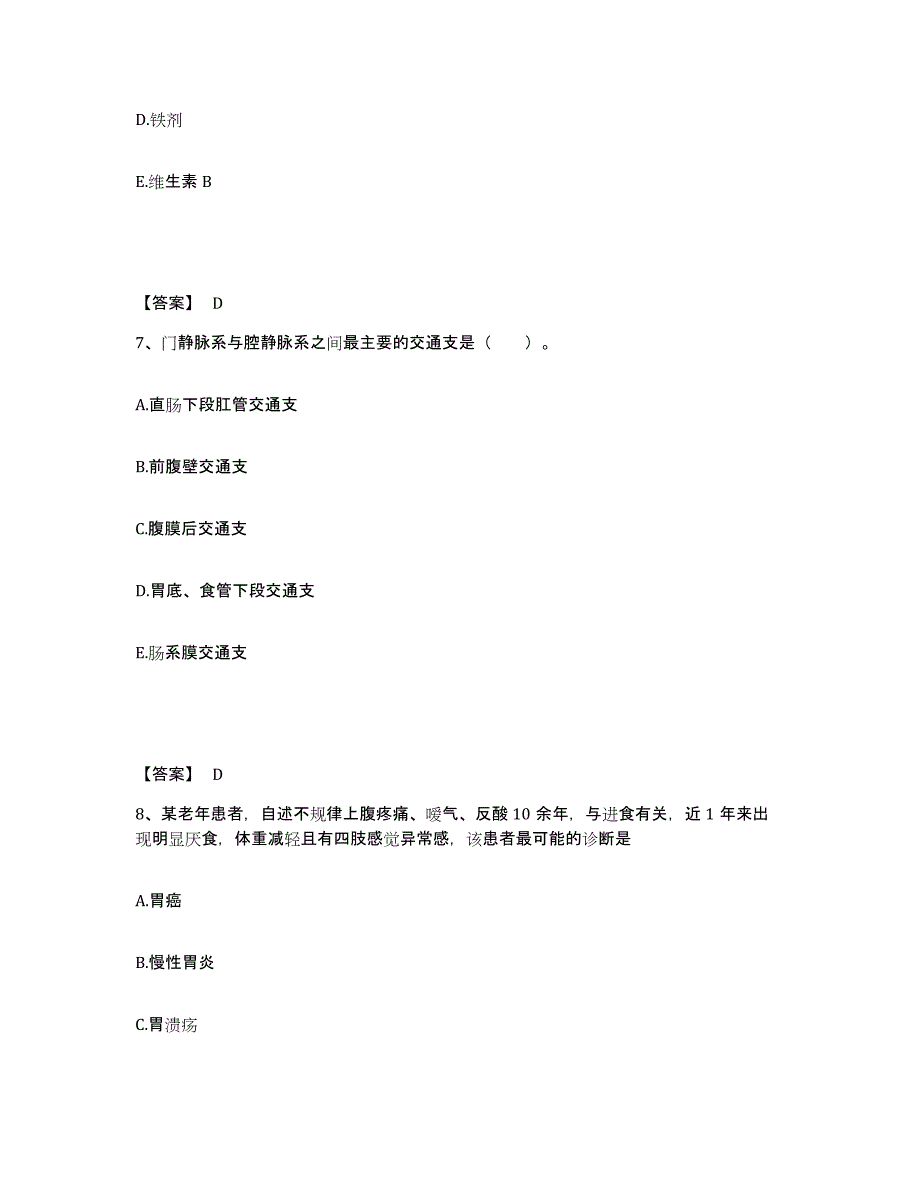 D.铁剂

E.维生素 B

【答案】 D

7、门静脉系与腔静脉系之间最主要的交通支是（ ）。

A.直肠下段肛管交通支

B.前腹壁交通支

C.腹膜后交通支

D.胃底、食管下段交通支

E.肠系膜交通支

【答案】 D

8、某老年患者，自述不规律上腹疼痛、嗳气、反酸 10 余年，与进食有关，近 1 年来出现明显厌食，体重减轻且有四肢感觉异常感，该患者最可能的诊断是

A.胃癌

B.慢性胃炎

C.胃溃疡